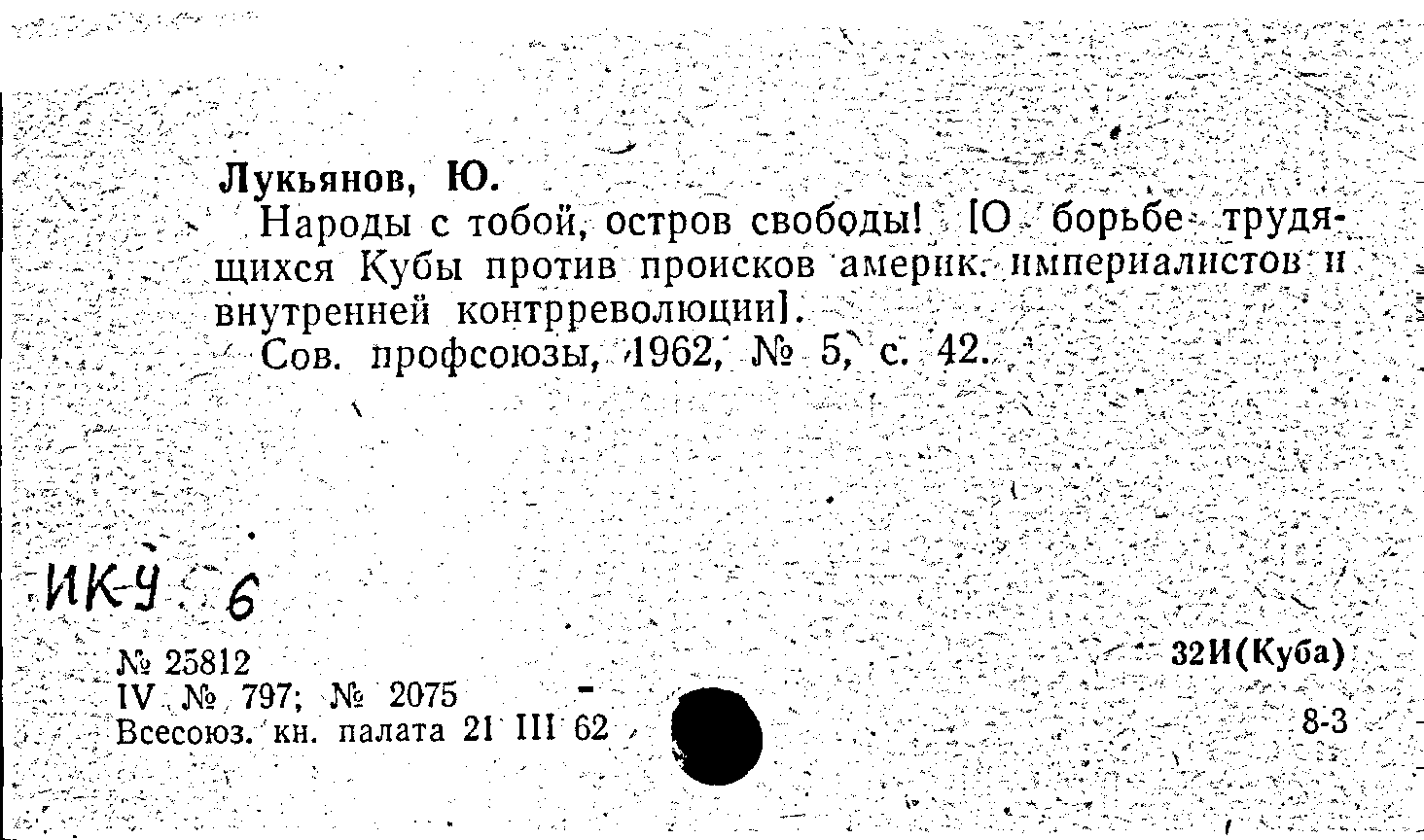 Лукьянов, Ю.

Народы с тобой, остров свободы! [О борьбе трудящихся Кубы против происков америк. империалистов и внутренней контрреволюции].

Сов. профсоюзы, 1962, № 5, с. 42.

ИКУ 6

№ 25812
IV № 797; № 2075
Всесоюз. кн. палата 21 III 62

32И(Куба)

8-3